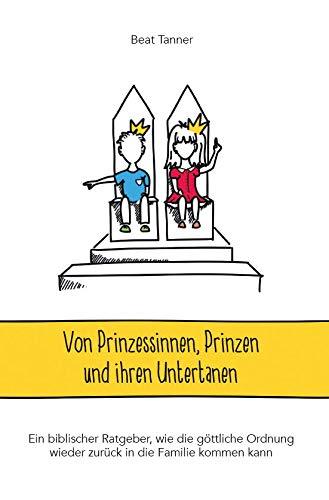 Beat Tanner

Von Prinzessinnen, Prinzen und ihren Untertanen

Ein biblischer Ratgeber, wie die göttliche Ordnung wieder zurück in die Familie kommen kann